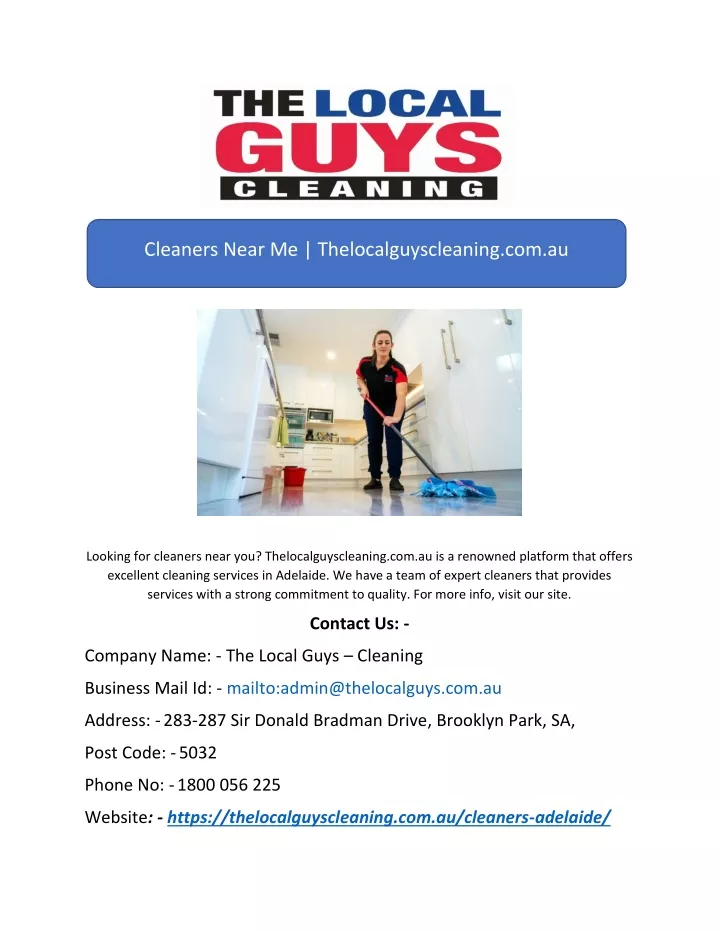 THE LOCAL GUYS CLEANING

Cleaners Near Me | Thelocalguyscleaning.com.au

Looking for cleaners near you? Thelocalguyscleaning.com.au is a renowned platform that offers excellent cleaning services in Adelaide. We have a team of expert cleaners that provides services with a strong commitment to quality. For more info, visit our site.

Contact Us: -

Company Name: - The Local Guys – Cleaning

Business Mail Id: - mailto:admin@thelocalguys.com.au

Address: - 283-287 Sir Donald Bradman Drive, Brooklyn Park, SA,

Post Code: - 5032

Phone No: - 1800 056 225

Website: - https://thelocalguyscleaning.com.au/cleaners-adelaide/